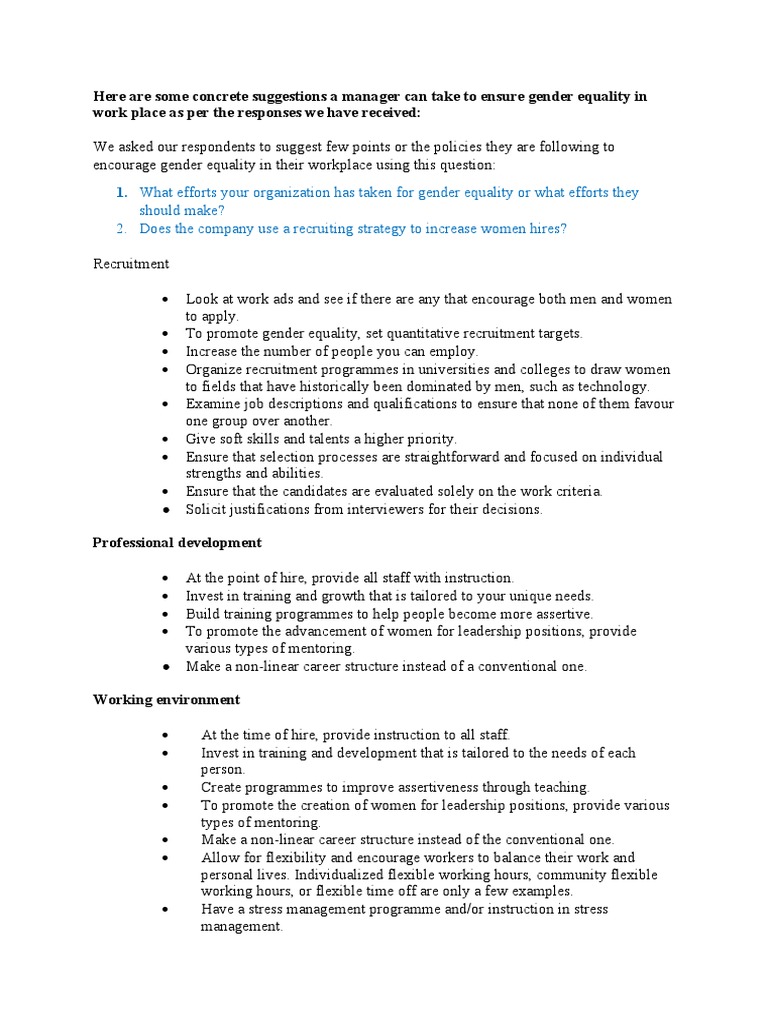 **Here are some concrete suggestions a manager can take to ensure gender equality in work place as per the responses we have received:**

We asked our respondents to suggest few points or the policies they are following to encourage gender equality in their workplace using this question:

1. What efforts your organization has taken for gender equality or what efforts they should make?
2. Does the company use a recruiting strategy to increase women hires?

Recruitment

- Look at work ads and see if there are any that encourage both men and women to apply.
- To promote gender equality, set quantitative recruitment targets.
- Increase the number of people you can employ.
- Organize recruitment programmes in universities and colleges to draw women to fields that have historically been dominated by men, such as technology.
- Examine job descriptions and qualifications to ensure that none of them favour one group over another.
- Give soft skills and talents a higher priority.
- Ensure that selection processes are straightforward and focused on individual strengths and abilities.
- Ensure that the candidates are evaluated solely on the work criteria.
- Solicit justifications from interviewers for their decisions.

**Professional development**

- At the point of hire, provide all staff with instruction.
- Invest in training and growth that is tailored to your unique needs.
- Build training programmes to help people become more assertive.
- To promote the advancement of women for leadership positions, provide various types of mentoring.
- Make a non-linear career structure instead of a conventional one.

**Working environment**

- At the time of hire, provide instruction to all staff.
- Invest in training and development that is tailored to the needs of each person.
- Create programmes to improve assertiveness through teaching.
- To promote the creation of women for leadership positions, provide various types of mentoring.
- Make a non-linear career structure instead of the conventional one.
- Allow for flexibility and encourage workers to balance their work and personal lives. Individualized flexible working hours, community flexible working hours, or flexible time off are only a few examples.
- Have a stress management programme and/or instruction in stress management.